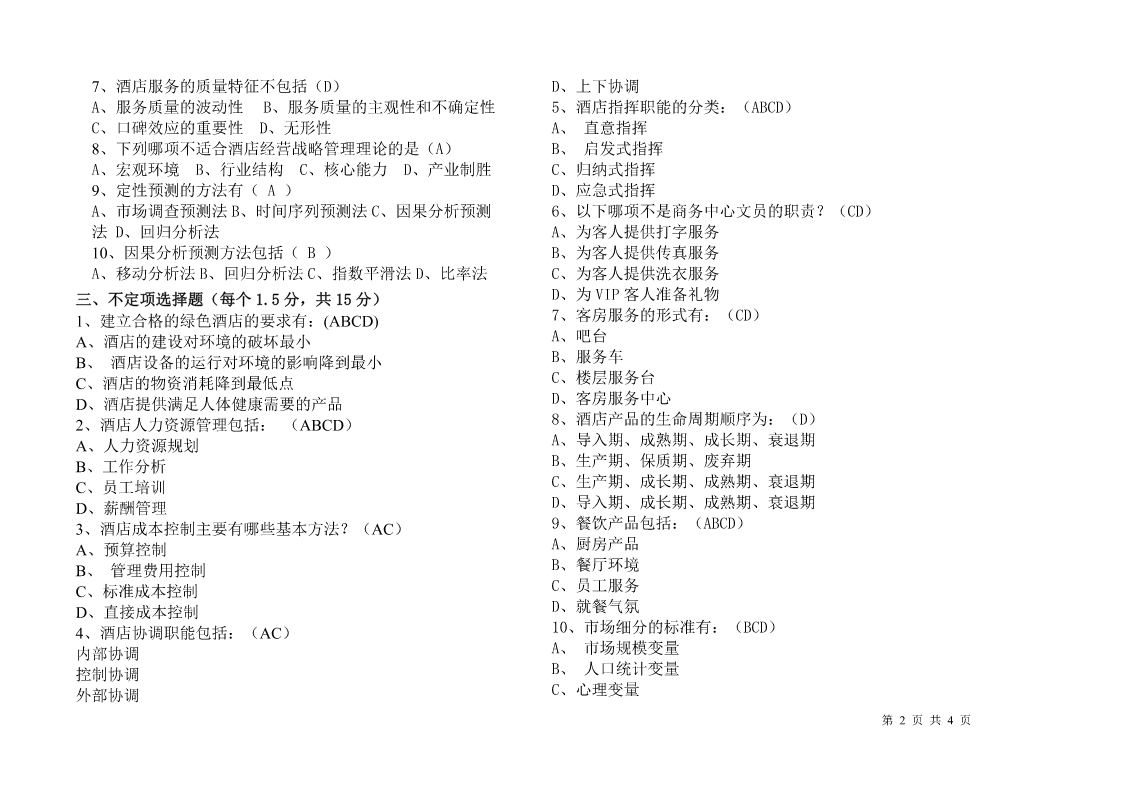 7、酒店服务的质量特征不包括（D）
A、服务质量的波动性　B、服务质量的主观性和不确定性
C、口碑效应的重要性　D、无形性
8、下列哪项不适合酒店经营战略管理理论的是（A）
A、宏观环境　B、行业结构　C、核心能力　D、产业制胜
9、定性预测的方法有（ A ）
A、市场调查预测法 B、时间序列预测法 C、因果分析预测法 D、回归分析法
10、因果分析预测方法包括（ B ）
A、移动分析法 B、回归分析法 C、指数平滑法 D、比率法
三、不定项选择题（每个 1.5 分，共 15 分）
1、建立合格的绿色酒店的要求有：(ABCD)
A、酒店的建设对环境的破坏最小
B、 酒店设备的运行对环境的影响降到最小
C、酒店的物资消耗降到最低点
D、酒店提供满足人体健康需要的产品
2、酒店人力资源管理包括： （ABCD）
A、人力资源规划
B、工作分析
C、员工培训
D、薪酬管理
3、酒店成本控制主要有哪些基本方法？（AC）
A、预算控制
B、 管理费用控制
C、标准成本控制
D、直接成本控制
4、酒店协调职能包括：（AC）
内部协调
控制协调
外部协调
D、上下协调
5、酒店指挥职能的分类：（ABCD）
A、 直意指挥
B、 启发式指挥
C、归纳式指挥
D、应急式指挥
6、以下哪项不是商务中心文员的职责？（CD）
A、为客人提供打字服务
B、为客人提供传真服务
C、为客人提供洗衣服务
D、为 VIP 客人准备礼物
7、客房服务的形式有：（CD）
A、吧台
B、服务车
C、楼层服务台
D、客房服务中心
8、酒店产品的生命周期顺序为：（D）
A、导入期、成熟期、成长期、衰退期
B、生产期、保质期、废弃期
C、生产期、成长期、成熟期、衰退期
D、导入期、成长期、成熟期、衰退期
9、餐饮产品包括：（ABCD）
A、厨房产品
B、餐厅环境
C、员工服务
D、就餐气氛
10、市场细分的标准有：（BCD）
A、 市场规模变量
B、 人口统计变量
C、心理变量

第 2 页 共 4 页